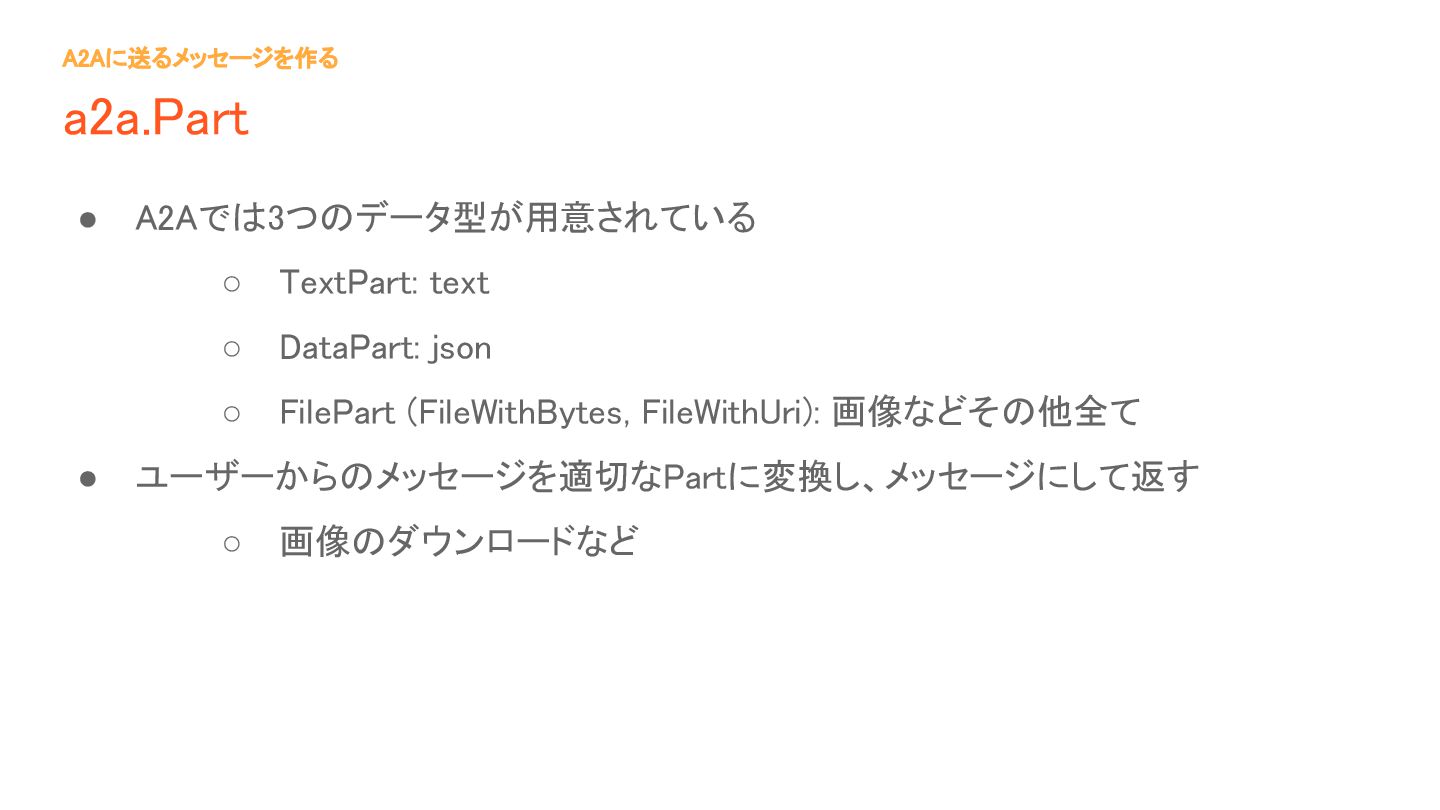 A2Aに送るメッセージを作る

a2a.Part

• A2Aでは3つのデータ型が用意されている
○ TextPart: text
○ DataPart: json
○ FilePart (FileWithBytes, FileWithUri): 画像などその他全て
• ユーザーからのメッセージを適切なPartに変換し、メッセージにして返す
○ 画像のダウンロードなど